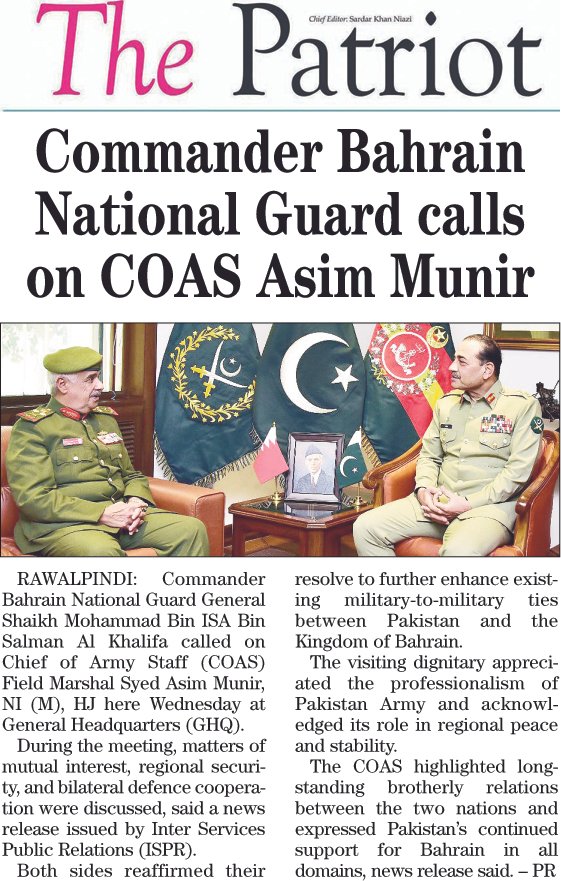 The Patriot

Chief Editor: Sardar Khan Niazi

Commander Bahrain National Guard calls on COAS Asim Munir

RAWALPINDI: Commander Bahrain National Guard General Shaikh Mohammad Bin ISA Bin Salman Al Khalifa called on Chief of Army Staff (COAS) Field Marshal Syed Asim Munir, NI (M), HJ here Wednesday at General Headquarters (GHQ).

During the meeting, matters of mutual interest, regional security, and bilateral defence cooperation were discussed, said a news release issued by Inter Services Public Relations (ISPR).

Both sides reaffirmed their resolve to further enhance existing military-to-military ties between Pakistan and the Kingdom of Bahrain.

The visiting dignitary appreciated the professionalism of Pakistan Army and acknowledged its role in regional peace and stability.

The COAS highlighted longstanding brotherly relations between the two nations and expressed Pakistan's continued support for Bahrain in all domains, news release said. – PR